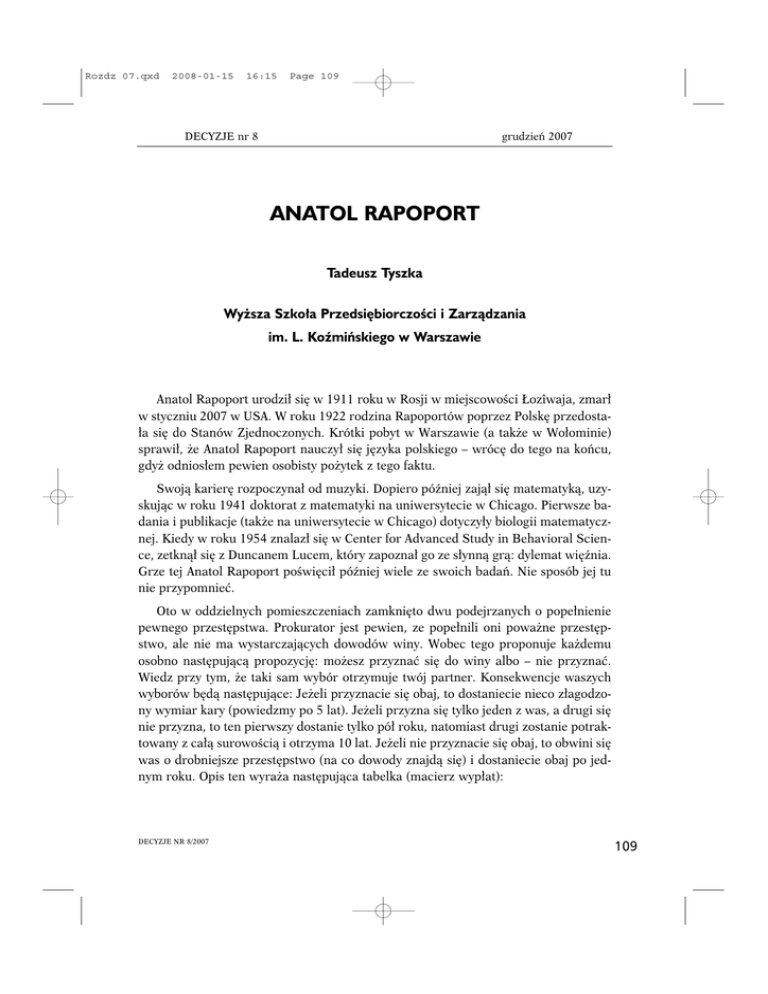 Rozdz 07.qxd 2008-01-15 16:15 Page 109

DECYZJE nr 8

grudzień 2007

ANATOL RAPOPORT

Tadeusz Tyszka

Wyższa Szkoła Przedsiębiorczości i Zarządzania im. L. Koźmińskiego w Warszawie

Anatol Rapoport urodził się w 1911 roku w Rosji w miejscowości Łozîwaja, zmarł w styczniu 2007 w USA. W roku 1922 rodzina Rapoportów poprzez Polskę przedostała się do Stanów Zjednoczonych. Krótki pobyt w Warszawie (a także w Wołominie) sprawił, że Anatol Rapoport nauczył się języka polskiego – wrócę do tego na końcu, gdyż odniosłem pewien osobisty pożytek z tego faktu.

Swoją karierę rozpoczynał od muzyki. Dopiero później zajął się matematyką, uzyskując w roku 1941 doktorat z matematyki na uniwersytecie w Chicago. Pierwsze badania i publikacje (także na uniwersytecie w Chicago) dotyczyły biologii matematycznej. Kiedy w roku 1954 znalazł się w Center for Advanced Study in Behavioral Science, zetknął się z Duncanem Lucem, który zapoznał go ze słynną grą: dylemat więźnia. Grze tej Anatol Rapoport poświęcił później wiele ze swoich badań. Nie sposób jej tu nie przypomnieć.

Oto w oddzielnych pomieszczeniach zamknięto dwu podejrzanych o popełnienie pewnego przestępstwa. Prokurator jest pewien, ze popełnili oni poważne przestępstwo, ale nie ma wystarczających dowodów winy. Wobec tego proponuje każdemu osobno następującą propozycję: możesz przyznać się do winy albo – nie przyznać. Wiedz przy tym, że taki sam wybór otrzymuje twój partner. Konsekwencje waszych wyborów będą następujące: Jeżeli przyznacie się obaj, to dostaniecie nieco złagodzony wymiar kary (powiedzmy po 5 lat). Jeżeli przyzna się tylko jeden z was, a drugi się nie przyzna, to ten pierwszy dostanie tylko pół roku, natomiast drugi zostanie potraktowany z całą surowością i otrzyma 10 lat. Jeżeli nie przyznacie się obaj, to obwini się was o drobniejsze przestępstwo (na co dowody znajdą się) i dostaniecie obaj po jednym roku. Opis ten wyraża następująca tabelka (macierz wypłat):

DECYZJE NR 8/2007

109